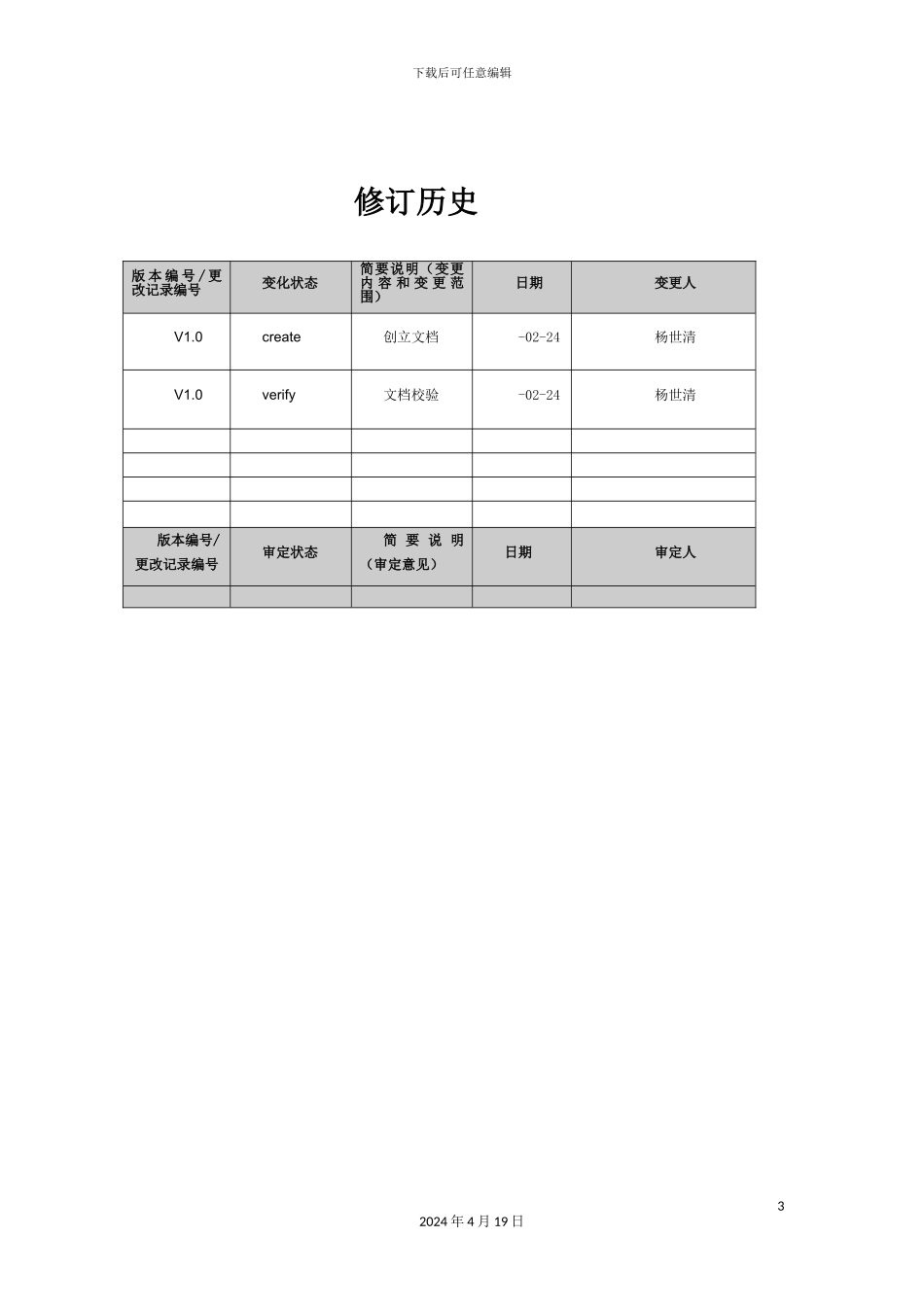 下载后可任意编辑

修订历史

| 版本编号／更改记录编号 | 变化状态 | 简要说明（变更内容和变更范围） | 日期 | 变更人 |
|---|---|---|---|---|
| V1.0 | create | 创立文档 | -02-24 | 杨世清 |
| V1.0 | verify | 文档校验 | -02-24 | 杨世清 |
| | | | | |
| | | | | |
| | | | | |
| | | | | |
| 版本编号/更改记录编号 | 审定状态 | 简要说明（审定意见） | 日期 | 审定人 |
| | | | | |

3

2024年4月19日